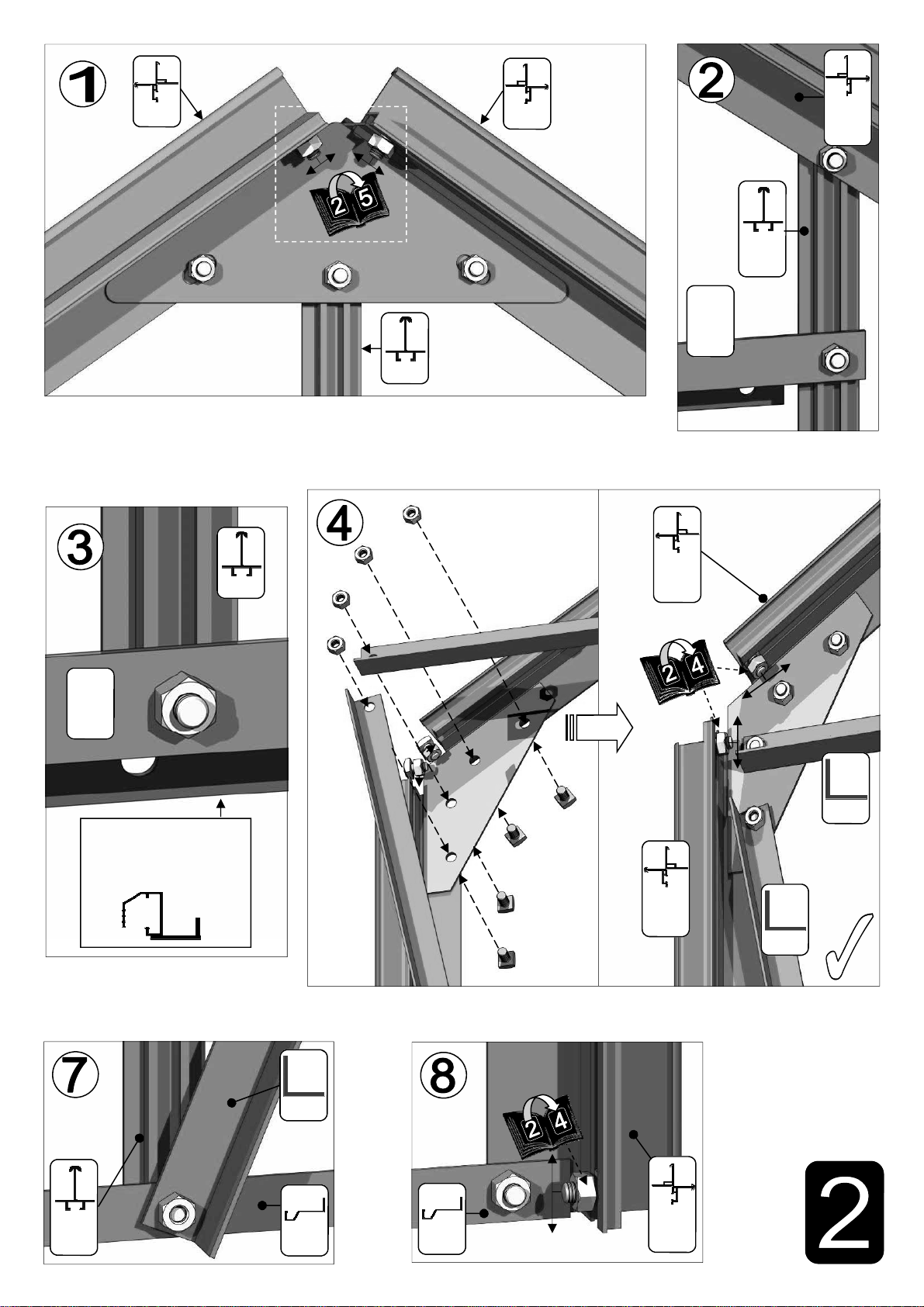 1

2 5

2

3

4

2 4

7

8

2 4

2